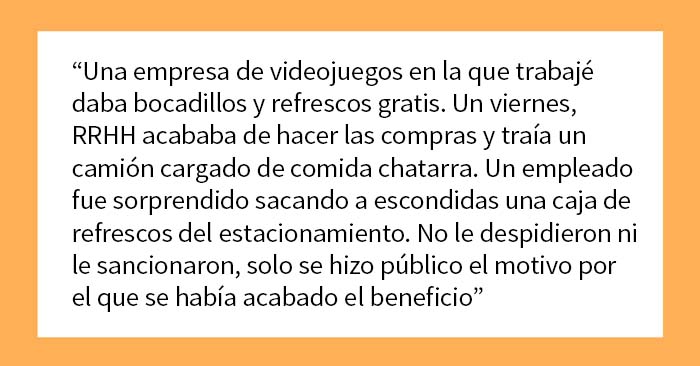 “Una empresa de videojuegos en la que trabajé daba bocadillos y refrescos gratis. Un viernes, RRHH acababa de hacer las compras y traía un camión cargado de comida chatarra. Un empleado fue sorprendido sacando a escondidas una caja de refrescos del estacionamiento. No le despidieron ni le sancionaron, solo se hizo público el motivo por el que se había acabado el beneficio”